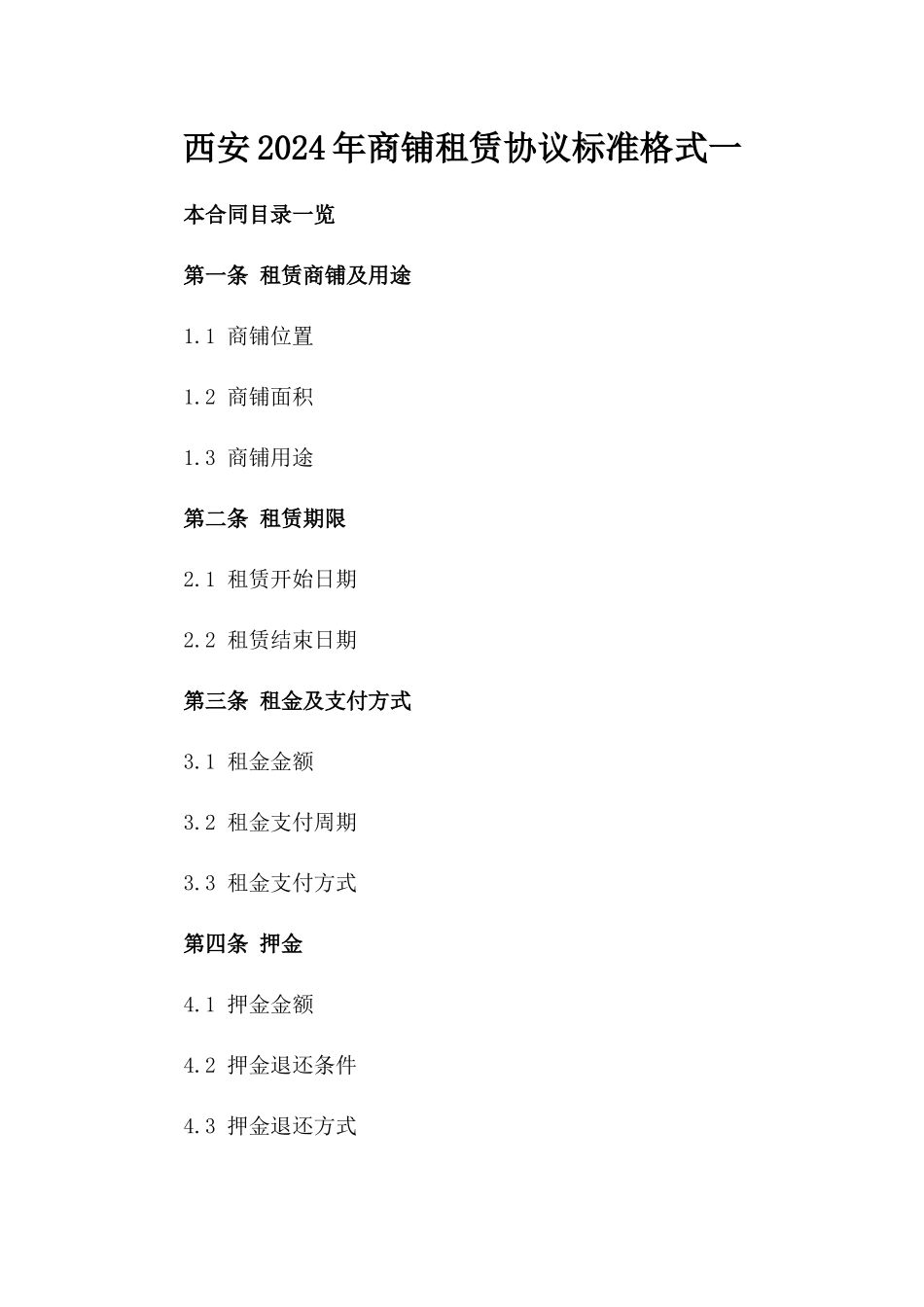 西安2024年商铺租赁协议标准格式一

本合同目录一览

第一条 租赁商铺及用途

1.1 商铺位置

1.2 商铺面积

1.3 商铺用途

第二条 租赁期限

2.1 租赁开始日期

2.2 租赁结束日期

第三条 租金及支付方式

3.1 租金金额

3.2 租金支付周期

3.3 租金支付方式

第四条 押金

4.1 押金金额

4.2 押金退还条件

4.3 押金退还方式